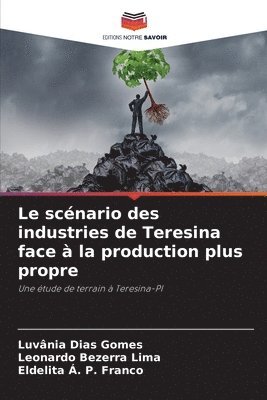 EDITIONS NOTRE SAVOIR

Le scénario des industries de Teresina face à la production plus propre

Une étude de terrain à Teresina-PI

Luvânia Dias Gomes
Leonardo Bezerra Lima
Eldelita Á. P. Franco